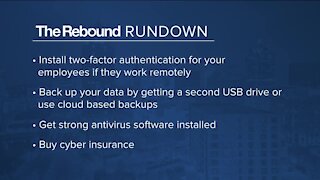 The Rebound RUNDOWN

• Install two-factor authentication for your employees if they work remotely

• Back up your data by getting a second USB drive or use cloud based backups

• Get strong antivirus software installed

• Buy cyber insurance